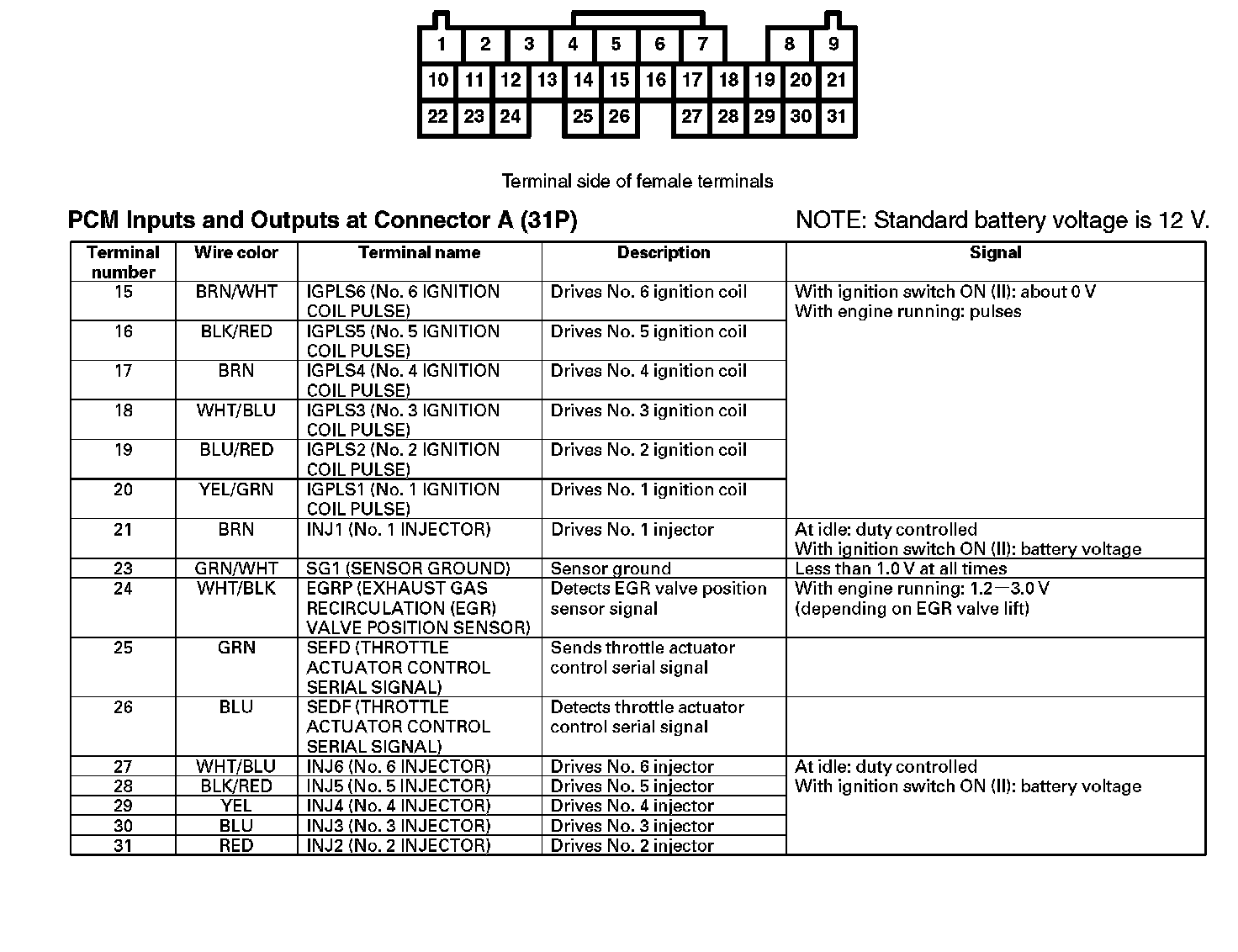 1 2 3 4 5 6 7 8 9
10 11 12 13 14 15 16 17 18 19 20 21
22 23 24 25 26 27 28 29 30 31

Terminal side of female terminals

PCM Inputs and Outputs at Connector A (31P)

NOTE: Standard battery voltage is 12 V.

| Terminal number | Wire color | Terminal name | Description | Signal |
|---|---|---|---|---|
| 15 | BRN/WHT | IGPLS6 (No. 6 IGNITION COIL PULSE) | Drives No. 6 ignition coil | With ignition switch ON (II): about 0 V With engine running: pulses |
| 16 | BLK/RED | IGPLS5 (No. 5 IGNITION COIL PULSE) | Drives No. 5 ignition coil | |
| 17 | BRN | IGPLS4 (No. 4 IGNITION COIL PULSE) | Drives No. 4 ignition coil | |
| 18 | WHT/BLU | IGPLS3 (No. 3 IGNITION COIL PULSE) | Drives No. 3 ignition coil | |
| 19 | BLU/RED | IGPLS2 (No. 2 IGNITION COIL PULSE) | Drives No. 2 ignition coil | |
| 20 | YEL/GRN | IGPLS1 (No. 1 IGNITION COIL PULSE) | Drives No. 1 ignition coil | |
| 21 | BRN | INJ1 (No. 1 INJECTOR) | Drives No. 1 injector | At idle: duty controlled With ignition switch ON (II): battery voltage |
| 23 | GRN/WHT | SG1 (SENSOR GROUND) | Sensor ground | Less than 1.0 V at all times |
| 24 | WHT/BLK | EGRP (EXHAUST GAS RECIRCULATION (EGR) VALVE POSITION SENSOR) | Detects EGR valve position sensor signal | With engine running: 1.2—3.0 V (depending on EGR valve lift) |
| 25 | GRN | SEFD (THROTTLE ACTUATOR CONTROL SERIAL SIGNAL) | Sends throttle actuator control serial signal | |
| 26 | BLU | SEDF (THROTTLE ACTUATOR CONTROL SERIAL SIGNAL) | Detects throttle actuator control serial signal | |
| 27 | WHT/BLU | INJ6 (No. 6 INJECTOR) | Drives No. 6 injector | At idle: duty controlled With ignition switch ON (II): battery voltage |
| 28 | BLK/RED | INJ5 (No. 5 INJECTOR) | Drives No. 5 injector | |
| 29 | YEL | INJ4 (No. 4 INJECTOR) | Drives No. 4 injector | |
| 30 | BLU | INJ3 (No. 3 INJECTOR) | Drives No. 3 injector | |
| 31 | RED | INJ2 (No. 2 INJECTOR) | Drives No. 2 injector | |